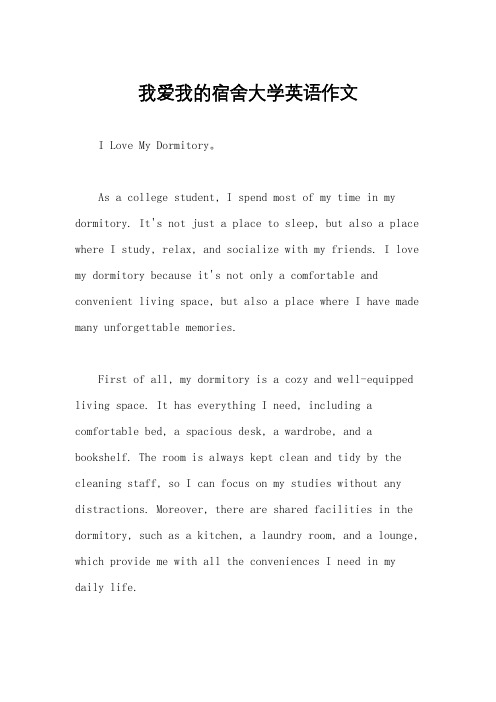 我爱我的宿舍大学英语作文

I Love My Dormitory。

As a college student, I spend most of my time in my dormitory. It's not just a place to sleep, but also a place where I study, relax, and socialize with my friends. I love my dormitory because it's not only a comfortable and convenient living space, but also a place where I have made many unforgettable memories.

First of all, my dormitory is a cozy and well-equipped living space. It has everything I need, including a comfortable bed, a spacious desk, a wardrobe, and a bookshelf. The room is always kept clean and tidy by the cleaning staff, so I can focus on my studies without any distractions. Moreover, there are shared facilities in the dormitory, such as a kitchen, a laundry room, and a lounge, which provide me with all the conveniences I need in my daily life.